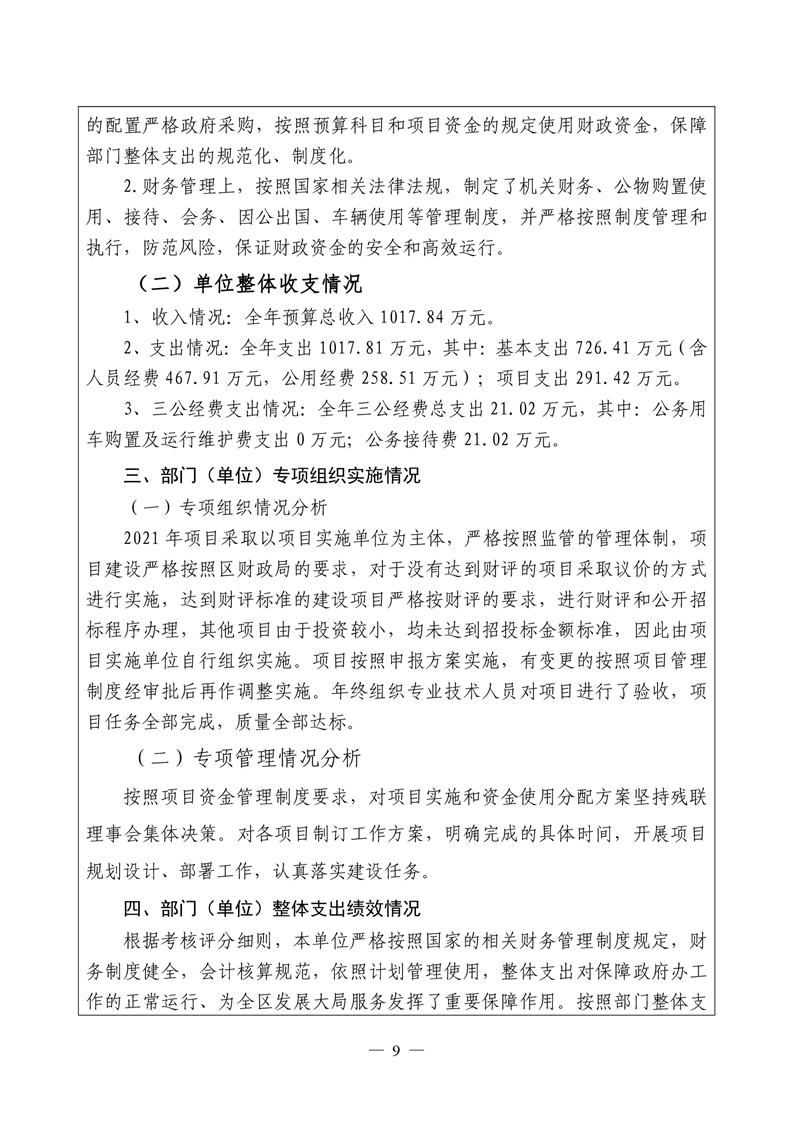 的配置严格政府采购，按照预算科目和项目资金的规定使用财政资金，保障部门整体支出的规范化、制度化。

2.财务管理上，按照国家相关法律法规，制定了机关财务、公物购置使用、接待、会务、因公出国、车辆使用等管理制度，并严格按照制度管理和执行，防范风险，保证财政资金的安全和高效运行。

（二）单位整体收支情况

1、收入情况：全年预算总收入 1017.84 万元。

2、支出情况：全年支出 1017.81 万元，其中：基本支出 726.41 万元（含人员经费 467.91 万元，公用经费 258.51 万元）；项目支出 291.42 万元。

3、三公经费支出情况：全年三公经费总支出 21.02 万元，其中：公务用车购置及运行维护费支出 0 万元；公务接待费 21.02 万元。

三、部门（单位）专项组织实施情况

（一）专项组织情况分析

2021 年项目采取以项目实施单位为主体，严格按照监管的管理体制，项目建设严格按照区财政局的要求，对于没有达到财评的项目采取议价的方式进行实施，达到财评标准的建设项目严格按财评的要求，进行财评和公开招标程序办理，其他项目由于投资较小，均未达到招投标金额标准，因此由项目实施单位自行组织实施。项目按照申报方案实施，有变更的按照项目管理制度经审批后再作调整实施。年终组织专业技术人员对项目进行了验收，项目任务全部完成，质量全部达标。

（二）专项管理情况分析

按照项目资金管理制度要求，对项目实施和资金使用分配方案坚持残联理事会集体决策。对各项目制订工作方案，明确完成的具体时间，开展项目规划设计、部署工作，认真落实建设任务。

四、部门（单位）整体支出绩效情况

根据考核评分细则，本单位严格按照国家的相关财务管理制度规定，财务制度健全，会计核算规范，依照计划管理使用，整体支出对保障政府办工作的正常运行、为全区发展大局服务发挥了重要保障作用。按照部门整体支

— 9 —